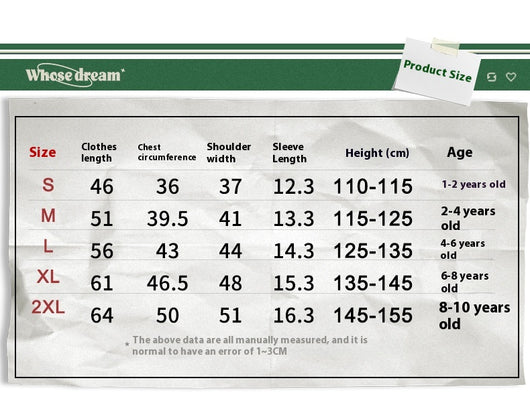 Whose dream

Product Size

| Size | Clothes length | Chest circumference | Shoulder width | Sleeve Length | Height (cm) | Age |
|---|---|---|---|---|---|---|
| S | 46 | 36 | 37 | 12.3 | 110-115 | 1-2 years old |
| M | 51 | 39.5 | 41 | 13.3 | 115-125 | 2-4 years old |
| L | 56 | 43 | 44 | 14.3 | 125-135 | 4-6 years old |
| XL | 61 | 46.5 | 48 | 15.3 | 135-145 | 6-8 years old |
| 2XL | 64 | 50 | 51 | 16.3 | 145-155 | 8-10 years old |

* The above data are all manually measured, and it is normal to have an error of 1~3CM